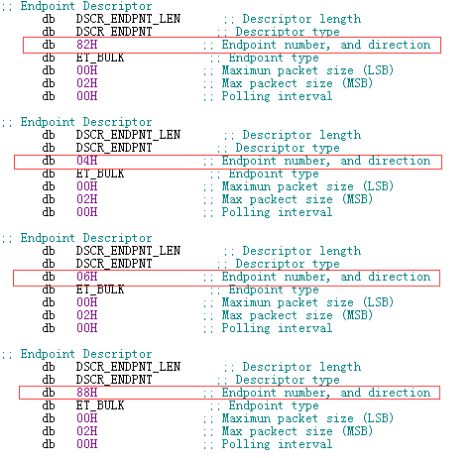 ;; Endpoint Descriptor
db DSCR_ENDPNT_LEN ;; Descriptor length
db DSCR_ENDPNT ;; Descriptor type
db 82H ;; Endpoint number, and direction
db ET_BULK ;; Endpoint type
db 00H ;; Maximun packet size (LSB)
db 02H ;; Max packect size (MSB)
db 00H ;; Polling interval

;; Endpoint Descriptor
db DSCR_ENDPNT_LEN ;; Descriptor length
db DSCR_ENDPNT ;; Descriptor type
db 04H ;; Endpoint number, and direction
db ET_BULK ;; Endpoint type
db 00H ;; Maximun packet size (LSB)
db 02H ;; Max packect size (MSB)
db 00H ;; Polling interval

;; Endpoint Descriptor
db DSCR_ENDPNT_LEN ;; Descriptor length
db DSCR_ENDPNT ;; Descriptor type
db 06H ;; Endpoint number, and direction
db ET_BULK ;; Endpoint type
db 00H ;; Maximun packet size (LSB)
db 02H ;; Max packect size (MSB)
db 00H ;; Polling interval

;; Endpoint Descriptor
db DSCR_ENDPNT_LEN ;; Descriptor length
db DSCR_ENDPNT ;; Descriptor type
db 88H ;; Endpoint number, and direction
db ET_BULK ;; Endpoint type
db 00H ;; Maximun packet size (LSB)
db 02H ;; Max packect size (MSB)
db 00H ;; Polling interval